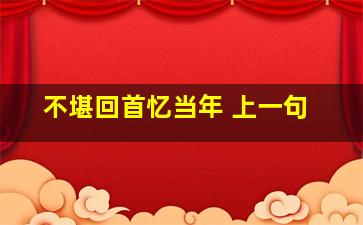 不堪回首忆当年 上一句